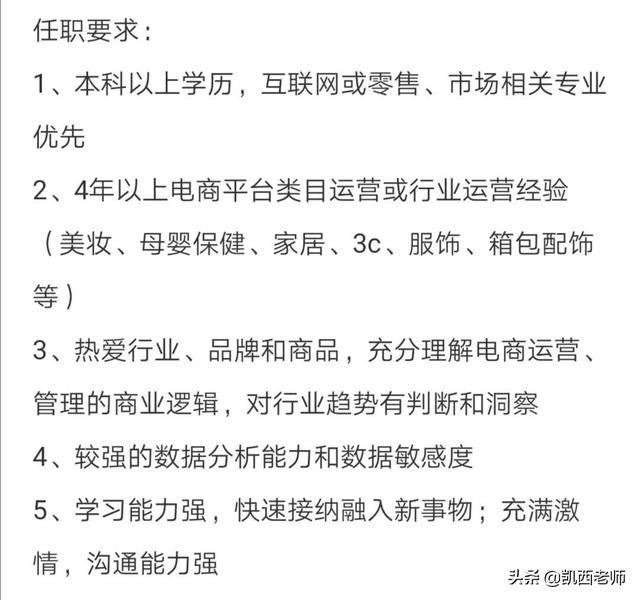 任职要求：

1、本科以上学历，互联网或零售、市场相关专业优先

2、4年以上电商平台类目运营或行业运营经验（美妆、母婴保健、家居、3c、服饰、箱包配饰等）

3、热爱行业、品牌和商品，充分理解电商运营、管理的商业逻辑，对行业趋势有判断和洞察

4、较强的数据分析能力和数据敏感度

5、学习能力强，快速接纳融入新事物；充满激情，沟通能力强

头条 @凯西老师